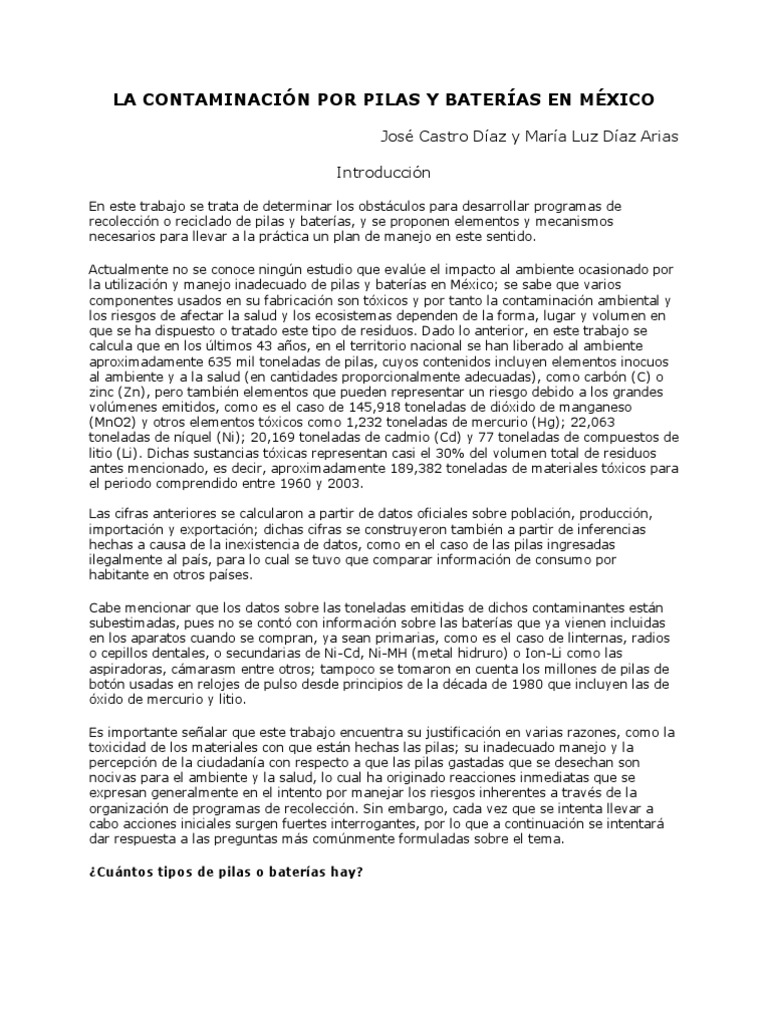 LA CONTAMINACIÓN POR PILAS Y BATERÍAS EN MÉXICO

José Castro Díaz y María Luz Díaz Arias

Introducción

En este trabajo se trata de determinar los obstáculos para desarrollar programas de recolección o reciclado de pilas y baterías, y se proponen elementos y mecanismos necesarios para llevar a la práctica un plan de manejo en este sentido.

Actualmente no se conoce ningún estudio que evalúe el impacto al ambiente ocasionado por la utilización y manejo inadecuado de pilas y baterías en México; se sabe que varios componentes usados en su fabricación son tóxicos y por tanto la contaminación ambiental y los riesgos de afectar la salud y los ecosistemas dependen de la forma, lugar y volumen en que se ha dispuesto o tratado este tipo de residuos. Dado lo anterior, en este trabajo se calcula que en los últimos 43 años, en el territorio nacional se han liberado al ambiente aproximadamente 635 mil toneladas de pilas, cuyos contenidos incluyen elementos inocuos al ambiente y a la salud (en cantidades proporcionalmente adecuadas), como carbón (C) o zinc (Zn), pero también elementos que pueden representar un riesgo debido a los grandes volúmenes emitidos, como es el caso de 145,918 toneladas de dióxido de manganeso (MnO2) y otros elementos tóxicos como 1,232 toneladas de mercurio (Hg); 22,063 toneladas de níquel (Ni); 20,169 toneladas de cadmio (Cd) y 77 toneladas de compuestos de litio (Li). Dichas sustancias tóxicas representan casi el 30% del volumen total de residuos antes mencionado, es decir, aproximadamente 189,382 toneladas de materiales tóxicos para el periodo comprendido entre 1960 y 2003.

Las cifras anteriores se calcularon a partir de datos oficiales sobre población, producción, importación y exportación; dichas cifras se construyeron también a partir de inferencias hechas a causa de la inexistencia de datos, como en el caso de las pilas ingresadas ilegalmente al país, para lo cual se tuvo que comparar información de consumo por habitante en otros países.

Cabe mencionar que los datos sobre las toneladas emitidas de dichos contaminantes están subestimadas, pues no se contó con información sobre las baterías que ya vienen incluidas en los aparatos cuando se compran, ya sean primarias, como es el caso de linternas, radios o cepillos dentales, o secundarias de Ni-Cd, Ni-MH (metal hidruro) o Ion-Li como las aspiradoras, cámarasm entre otros; tampoco se tomaron en cuenta los millones de pilas de botón usadas en relojes de pulso desde principios de la década de 1980 que incluyen las de óxido de mercurio y litio.

Es importante señalar que este trabajo encuentra su justificación en varias razones, como la toxicidad de los materiales con que están hechas las pilas; su inadecuado manejo y la percepción de la ciudadanía con respecto a que las pilas gastadas que se desechan son nocivas para el ambiente y la salud, lo cual ha originado reacciones inmediatas que se expresan generalmente en el intento por manejar los riesgos inherentes a través de la organización de programas de recolección. Sin embargo, cada vez que se intenta llevar a cabo acciones iniciales surgen fuertes interrogantes, por lo que a continuación se intentará dar respuesta a las preguntas más comúnmente formuladas sobre el tema.

¿Cuántos tipos de pilas o baterías hay?